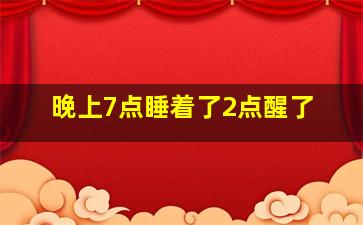 晚上7点睡着了2点醒了